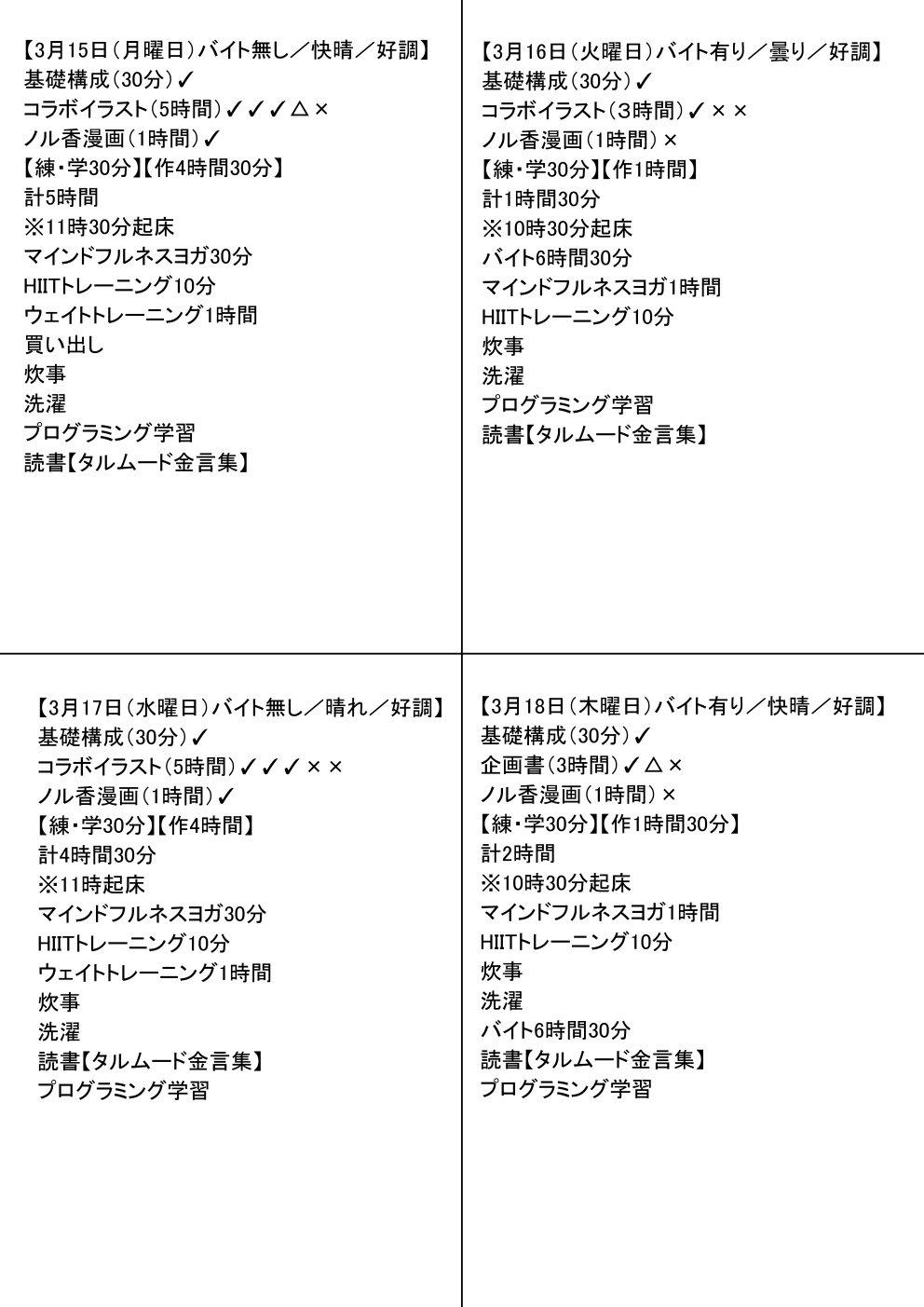 【3月15日（月曜日）バイト無し／快晴／好調】
基礎構成（30分）✓
コラボイラスト（5時間）✓✓✓△×
ノル香漫画（1時間）✓
【練・学30分】【作4時間30分】
計5時間
※11時30分起床
マインドフルネスヨガ30分
HIITトレーニング10分
ウェイトトレーニング1時間
買い出し
炊事
洗濯
プログラミング学習
読書【タルムード金言集】

【3月16日（火曜日）バイト有り／曇り／好調】
基礎構成（30分）✓
コラボイラスト（3時間）✓××
ノル香漫画（1時間）×
【練・学30分】【作1時間】
計1時間30分
※10時30分起床
バイト6時間30分
マインドフルネスヨガ1時間
HIITトレーニング10分
炊事
洗濯
プログラミング学習
読書【タルムード金言集】

【3月17日（水曜日）バイト無し／晴れ／好調】
基礎構成（30分）✓
コラボイラスト（5時間）✓✓✓××
ノル香漫画（1時間）✓
【練・学30分】【作4時間】
計4時間30分
※11時起床
マインドフルネスヨガ30分
HIITトレーニング10分
ウェイトトレーニング1時間
炊事
洗濯
読書【タルムード金言集】
プログラミング学習

【3月18日（木曜日）バイト有り／快晴／好調】
基礎構成（30分）✓
企画書（3時間）✓△×
ノル香漫画（1時間）×
【練・学30分】【作1時間30分】
計2時間
※10時30分起床
マインドフルネスヨガ1時間
HIITトレーニング10分
炊事
洗濯
バイト6時間30分
読書【タルムード金言集】
プログラミング学習